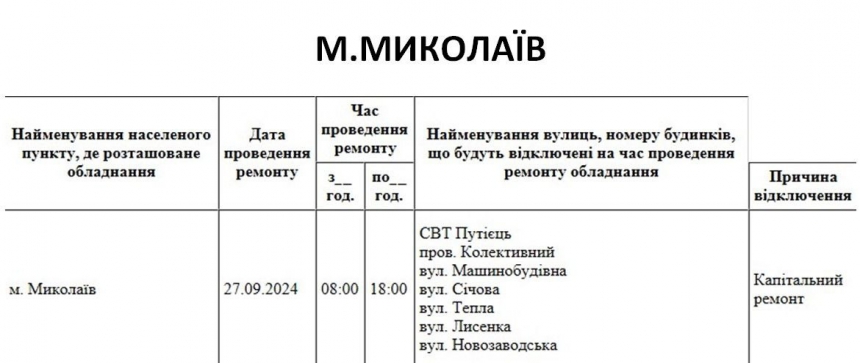 М.МИКОЛАЇВ

| Найменування населеного пункту, де розташоване обладнання | Дата проведення ремонту | Час проведення ремонту з__ год. | Час проведення ремонту по__ год. | Найменування вулиць, номеру будинків, що будуть відключені на час проведення ремонту обладнання | Причина відключення |
|---|---|---|---|---|---|
| м. Миколаїв | 27.09.2024 | 08:00 | 18:00 | СВТ Путієць пров. Колективний вул. Машинобудівна вул. Січова вул. Тепла вул. Лисенка вул. Новозаводська | Капітальний ремонт |